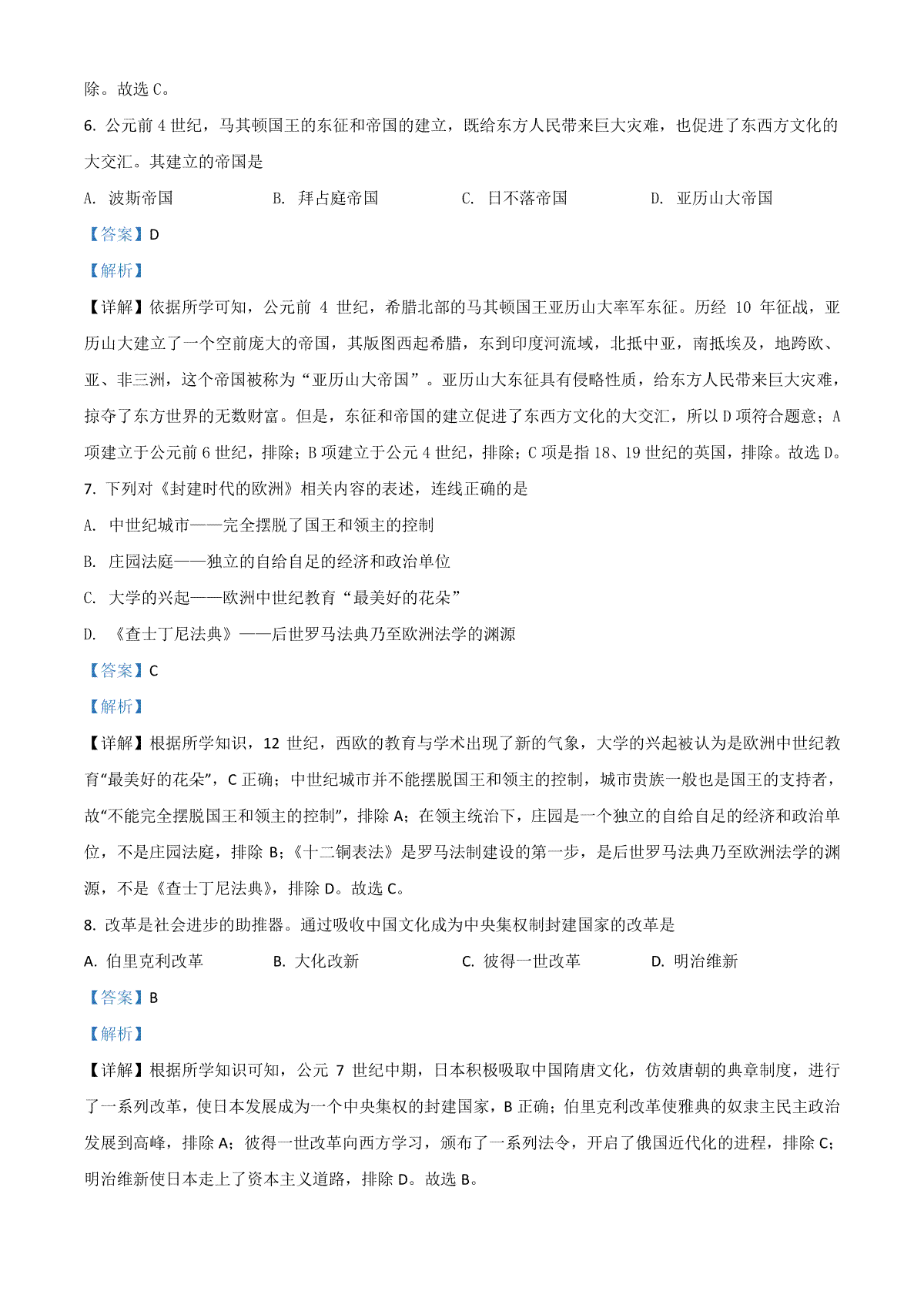 除。故选 C。

6. 公元前 4 世纪，马其顿国王的东征和帝国的建立，既给东方人民带来巨大灾难，也促进了东西方文化的大交汇。其建立的帝国是

A. 波斯帝国　　B. 拜占庭帝国　　C. 日不落帝国　　D. 亚历山大帝国

【答案】D

【解析】

【详解】依据所学可知，公元前 4 世纪，希腊北部的马其顿国王亚历山大率军东征。历经 10 年征战，亚历山大建立了一个空前庞大的帝国，其版图西起希腊，东到印度河流域，北抵中亚，南抵埃及，地跨欧、亚、非三洲，这个帝国被称为“亚历山大帝国”。亚历山大东征具有侵略性质，给东方人民带来巨大灾难，掠夺了东方世界的无数财富。但是，东征和帝国的建立促进了东西方文化的大交汇，所以 D 项符合题意；A 项建立于公元前 6 世纪，排除；B 项建立于公元 4 世纪，排除；C 项是指 18、19 世纪的英国，排除。故选 D。

7. 下列对《封建时代的欧洲》相关内容的表述，连线正确的是

A. 中世纪城市——完全摆脱了国王和领主的控制

B. 庄园法庭——独立的自给自足的经济和政治单位

C. 大学的兴起——欧洲中世纪教育“最美好的花朵”

D. 《查士丁尼法典》——后世罗马法典乃至欧洲法学的渊源

【答案】C

【解析】

【详解】根据所学知识，12 世纪，西欧的教育与学术出现了新的气象，大学的兴起被认为是欧洲中世纪教育“最美好的花朵”，C 正确；中世纪城市并不能摆脱国王和领主的控制，城市贵族一般也是国王的支持者，故“不能完全摆脱国王和领主的控制”，排除 A；在领主统治下，庄园是一个独立的自给自足的经济和政治单位，不是庄园法庭，排除 B；《十二铜表法》是罗马法制建设的第一步，是后世罗马法典乃至欧洲法学的渊源，不是《查士丁尼法典》，排除 D。故选 C。

8. 改革是社会进步的助推器。通过吸收中国文化成为中央集权制封建国家的改革是

A. 伯里克利改革　　B. 大化改新　　C. 彼得一世改革　　D. 明治维新

【答案】B

【解析】

【详解】根据所学知识可知，公元 7 世纪中期，日本积极吸取中国隋唐文化，仿效唐朝的典章制度，进行了一系列改革，使日本发展成为一个中央集权的封建国家，B 正确；伯里克利改革使雅典的奴隶主民主政治发展到高峰，排除 A；彼得一世改革向西方学习，颁布了一系列法令，开启了俄国近代化的进程，排除 C；明治维新使日本走上了资本主义道路，排除 D。故选 B。